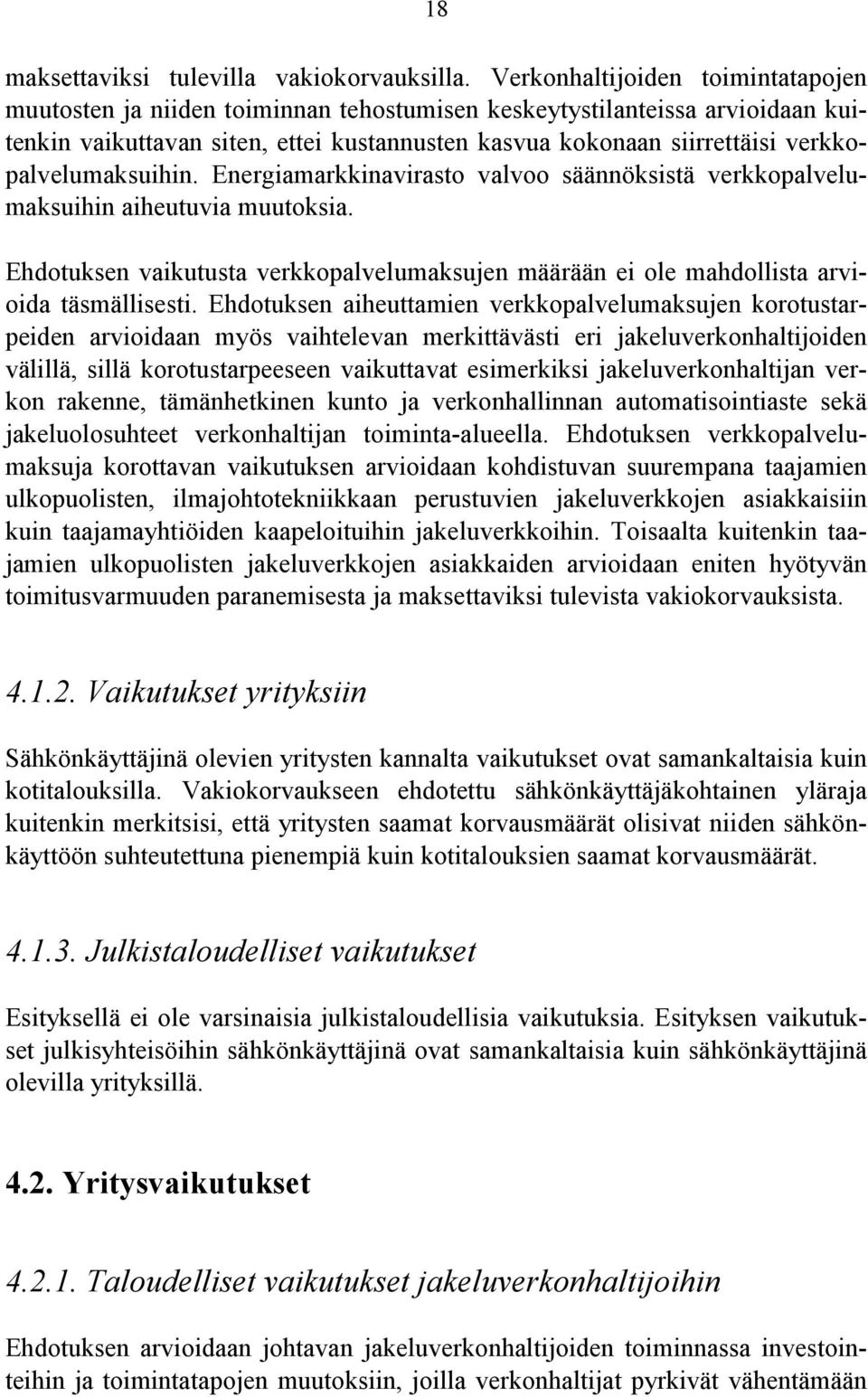 18

maksettaviksi tulevilla vakiokorvauksilla. Verkonhaltijoiden toimintatapojen muutosten ja niiden toiminnan tehostumisen keskeytystilanteissa arvioidaan kuitenkin vaikuttavan siten, ettei kustannusten kasvua kokonaan siirrettäisi verkkopalvelumaksuihin. Energiamarkkinavirasto valvoo säännöksistä verkkopalvelumaksuihin aiheutuvia muutoksia.

Ehdotuksen vaikutusta verkkopalvelumaksujen määrään ei ole mahdollista arvioida täsmällisesti. Ehdotuksen aiheuttamien verkkopalvelumaksujen korotustarpeiden arvioidaan myös vaihtelevan merkittävästi eri jakeluverkonhaltijoiden välillä, sillä korotustarpeeseen vaikuttavat esimerkiksi jakeluverkonhaltijan verkon rakenne, tämänhetkinen kunto ja verkonhallinnan automatisointiaste sekä jakeluolosuhteet verkonhaltijan toiminta-alueella. Ehdotuksen verkkopalvelumaksuja korottavan vaikutuksen arvioidaan kohdistuvan suurempana taajamien ulkopuolisten, ilmajohtotekniikkaan perustuvien jakeluverkkojen asiakkaisiin kuin taajamayhtiöiden kaapeloituihin jakeluverkkoihin. Toisaalta kuitenkin taajamien ulkopuolisten jakeluverkkojen asiakkaiden arvioidaan eniten hyötyvän toimitusvarmuuden paranemisesta ja maksettaviksi tulevista vakiokorvauksista.

4.1.2. Vaikutukset yrityksiin

Sähkönkäyttäjinä olevien yritysten kannalta vaikutukset ovat samankaltaisia kuin kotitalouksilla. Vakiokorvaukseen ehdotettu sähkönkäyttäjäkohtainen yläraja kuitenkin merkitsisi, että yritysten saamat korvausmäärät olisivat niiden sähkönkäyttöön suhteutettuna pienempiä kuin kotitalouksien saamat korvausmäärät.

4.1.3. Julkistaloudelliset vaikutukset

Esityksellä ei ole varsinaisia julkistaloudellisia vaikutuksia. Esityksen vaikutukset julkisyhteisöihin sähkönkäyttäjinä ovat samankaltaisia kuin sähkönkäyttäjinä olevilla yrityksillä.

4.2. Yritysvaikutukset

4.2.1. Taloudelliset vaikutukset jakeluverkonhaltijoihin

Ehdotuksen arvioidaan johtavan jakeluverkonhaltijoiden toiminnassa investointeihin ja toimintatapojen muutoksiin, joilla verkonhaltijat pyrkivät vähentämään